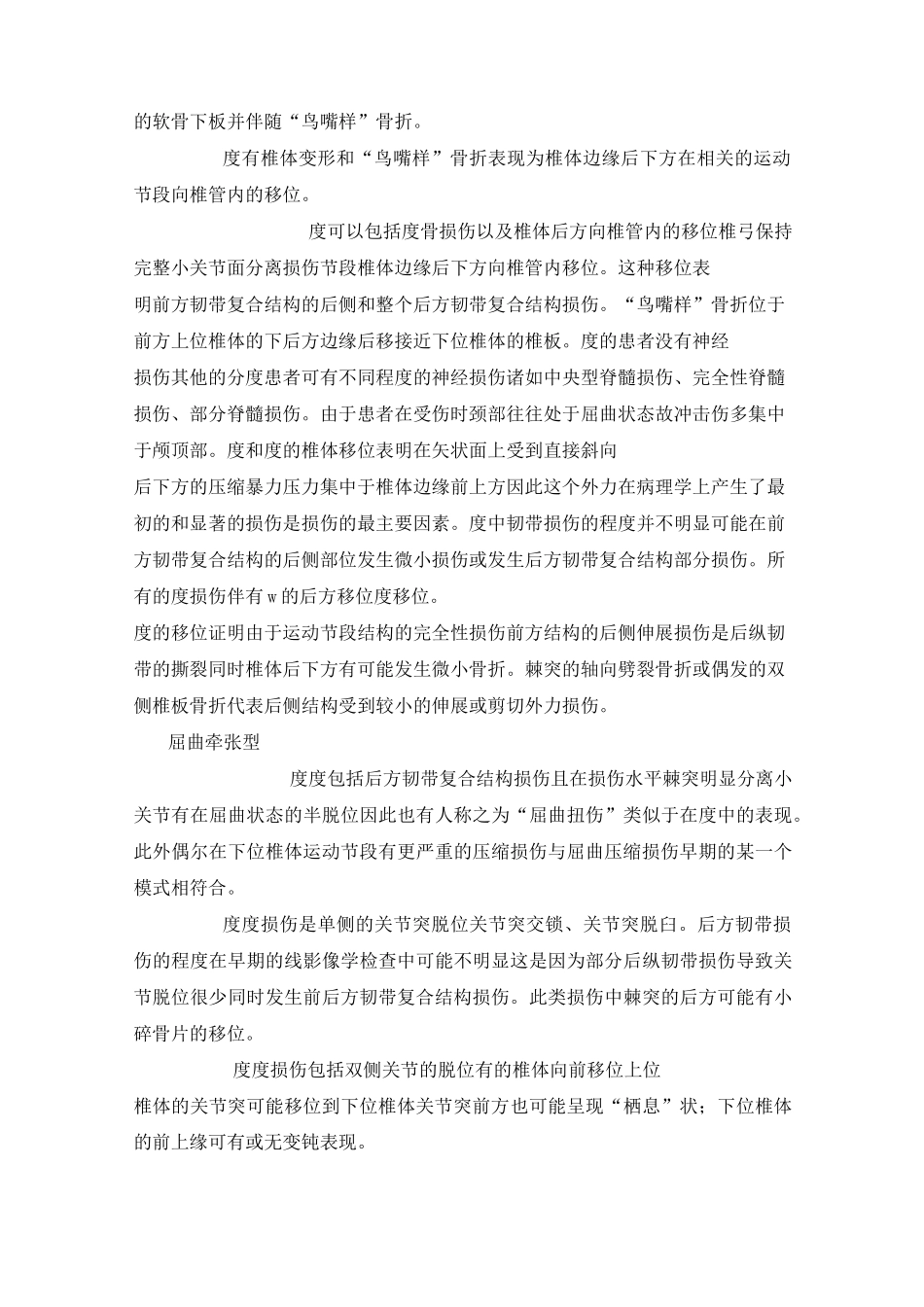 的软骨下板并伴随“鸟嘴样”骨折。

度有椎体变形和“鸟嘴样”骨折表现为椎体边缘后下方在相关的运动节段向椎管内的移位。

度可以包括度骨损伤以及椎体后方向椎管内的移位椎弓保持完整小关节面分离损伤节段椎体边缘后下方向椎管内移位。这种移位表明前方韧带复合结构的后侧和整个后方韧带复合结构损伤。“鸟嘴样”骨折位于前方上位椎体的下后方边缘后移接近下位椎体的椎板。度的患者没有神经损伤其他的分度患者可有不同程度的神经损伤诸如中央型脊髓损伤、完全性脊髓损伤、部分脊髓损伤。由于患者在受伤时颈部往往处于屈曲状态故冲击伤多集中于颅顶部。度和度的椎体移位表明在矢状面上受到直接斜向后下方的压缩暴力压力集中于椎体边缘前上方因此这个外力在病理学上产生了最初的和显著的损伤是损伤的最主要因素。度中韧带损伤的程度并不明显可能在前方韧带复合结构的后侧部位发生微小损伤或发生后方韧带复合结构部分损伤。所有的度损伤伴有w的后方移位度移位。
度的移位证明由于运动节段结构的完全性损伤前方结构的后侧伸展损伤是后纵韧带的撕裂同时椎体后下方有可能发生微小骨折。棘突的轴向劈裂骨折或偶发的双侧椎板骨折代表后侧结构受到较小的伸展或剪切外力损伤。

屈曲牵张型

度度包括后方韧带复合结构损伤且在损伤水平棘突明显分离小关节有在屈曲状态的半脱位因此也有人称之为“屈曲扭伤”类似于在度中的表现。此外偶尔在下位椎体运动节段有更严重的压缩损伤与屈曲压缩损伤早期的某一个模式相符合。

度度损伤是单侧的关节突脱位关节突交锁、关节突脱臼。后方韧带损伤的程度在早期的线影像学检查中可能不明显这是因为部分后纵韧带损伤导致关节脱位很少同时发生前后方韧带复合结构损伤。此类损伤中棘突的后方可能有小碎骨片的移位。

度度损伤包括双侧关节的脱位有的椎体向前移位上位椎体的关节突可能移位到下位椎体关节突前方也可能呈现“栖息”状；下位椎体的前上缘可有或无变钝表现。